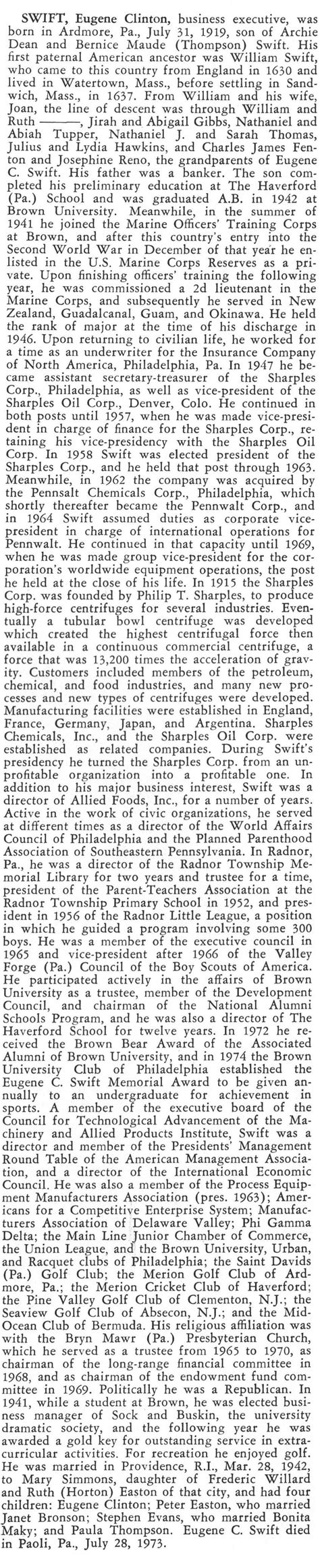 SWIFT, Eugene Clinton, business executive, was born in Ardmore, Pa., July 31, 1919, son of Archie Dean and Bernice Maude (Thompson) Swift. His first paternal American ancestor was William Swift, who came to this country from England in 1630 and lived in Watertown, Mass., before settling in Sandwich, Mass., in 1637. From William and his wife, Joan, the line of descent was through William and Ruth ———, Jirah and Abigail Gibbs, Nathaniel and Abiah Tupper, Nathaniel J. and Sarah Thomas, Julius and Lydia Hawkins, and Charles James Fenton and Josephine Reno, the grandparents of Eugene C. Swift. His father was a banker. The son completed his preliminary education at The Haverford (Pa.) School and was graduated A.B. in 1942 at Brown University. Meanwhile, in the summer of 1941 he joined the Marine Officers' Training Corps at Brown, and after this country's entry into the Second World War in December of that year he enlisted in the U.S. Marine Corps Reserves as a private. Upon finishing officers' training the following year, he was commissioned a 2d lieutenant in the Marine Corps, and subsequently he served in New Zealand, Guadalcanal, Guam, and Okinawa. He held the rank of major at the time of his discharge in 1946. Upon returning to civilian life, he worked for a time as an underwriter for the Insurance Company of North America, Philadelphia, Pa. In 1947 he became assistant secretary-treasurer of the Sharples Corp., Philadelphia, as well as vice-president of the Sharples Oil Corp., Denver, Colo. He continued in both posts until 1957, when he was made vice-president in charge of finance for the Sharples Corp., retaining his vice-presidency with the Sharples Oil Corp. In 1958 Swift was elected president of the Sharples Corp., and he held that post through 1963. Meanwhile, in 1962 the company was acquired by the Pennsalt Chemicals Corp., Philadelphia, which shortly thereafter became the Pennwalt Corp., and in 1964 Swift assumed duties as corporate vice-president in charge of international operations for Pennwalt. He continued in that capacity until 1969, when he was made group vice-president for the corporation's worldwide equipment operations, the post he held at the close of his life. In 1915 the Sharples Corp. was founded by Philip T. Sharples, to produce high-force centrifuges for several industries. Eventually a tubular bowl centrifuge was developed which created the highest centrifugal force then available in a continuous commercial centrifuge, a force that was 13,200 times the acceleration of gravity. Customers included members of the petroleum, chemical, and food industries, and many new processes and new types of centrifuges were developed. Manufacturing facilities were established in England, France, Germany, Japan, and Argentina. Sharples Chemicals, Inc., and the Sharples Oil Corp. were established as related companies. During Swift's presidency he turned the Sharples Corp. from an unprofitable organization into a profitable one. In addition to his major business interest, Swift was a director of Allied Foods, Inc., for a number of years. Active in the work of civic organizations, he served at different times as a director of the World Affairs Council of Philadelphia and the Planned Parenthood Association of Southeastern Pennsylvania. In Radnor, Pa., he was a director of the Radnor Township Memorial Library for two years and trustee for a time, president of the Parent-Teachers Association at the Radnor Township Primary School in 1952, and president in 1956 of the Radnor Little League, a position in which he guided a program involving some 300 boys. He was a member of the executive council in 1965 and vice-president after 1966 of the Valley Forge (Pa.) Council of the Boy Scouts of America. He participated actively in the affairs of Brown University as a trustee, member of the Development Council, and chairman of the National Alumni Schools Program, and he was also a director of The Haverford School for twelve years. In 1972 he received the Brown Bear Award of the Associated Alumni of Brown University, and in 1974 the Brown University Club of Philadelphia established the Eugene C. Swift Memorial Award to be given annually to an undergraduate for achievement in sports. A member of the executive board of the Council for Technological Advancement of the Machinery and Allied Products Institute, Swift was a director and member of the Presidents' Management Round Table of the American Management Association, and a director of the International Economic Council. He was also a member of the Process Equipment Manufacturers Association (pres. 1963); Americans for a Competitive Enterprise System; Manufacturers Association of Delaware Valley; Phi Gamma Delta; the Main Line Junior Chamber of Commerce, the Union League, and the Brown University, Urban, and Racquet clubs of Philadelphia; the Saint Davids (Pa.) Golf Club; the Merion Golf Club of Ardmore, Pa.; the Merion Cricket Club of Haverford; the Pine Valley Golf Club of Clementon, N.J.; the Seaview Golf Club of Absecon, N.J.; and the Mid-Ocean Club of Bermuda. His religious affiliation was with the Bryn Mawr (Pa.) Presbyterian Church, which he served as a trustee from 1965 to 1970, as chairman of the long-range financial committee in 1968, and as chairman of the endowment fund committee in 1969. Politically he was a Republican. In 1941, while a student at Brown, he was elected business manager of Sock and Buskin, the university dramatic society, and the following year he was awarded a gold key for outstanding service in extracurricular activities. For recreation he enjoyed golf. He was married in Providence, R.I., Mar. 28, 1942, to Mary Simmons, daughter of Frederic Willard and Ruth (Horton) Easton of that city, and had four children: Eugene Clinton; Peter Easton, who married Janet Bronson; Stephen Evans, who married Bonita Maky; and Paula Thompson. Eugene C. Swift died in Paoli, Pa., July 28, 1973.